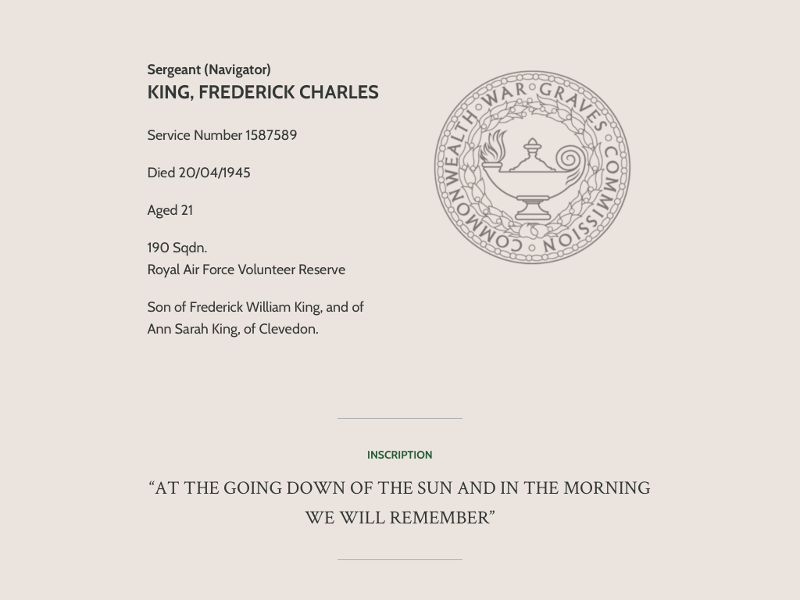 Sergeant (Navigator)
KING, FREDERICK CHARLES

Service Number 1587589

Died 20/04/1945

Aged 21

190 Sqdn.
Royal Air Force Volunteer Reserve

Son of Frederick William King, and of Ann Sarah King, of Clevedon.

COMMONWEALTH WAR GRAVES COMMISSION

INSCRIPTION

“AT THE GOING DOWN OF THE SUN AND IN THE MORNING WE WILL REMEMBER”